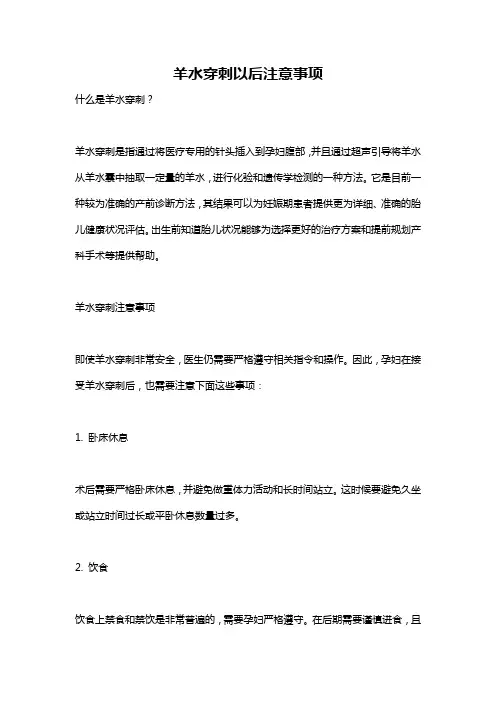 羊水穿刺以后注意事项

什么是羊水穿刺？

羊水穿刺是指通过将医疗专用的针头插入到孕妇腹部，并且通过超声引导将羊水从羊水囊中抽取一定量的羊水，进行化验和遗传学检测的一种方法。它是目前一种较为准确的产前诊断方法，其结果可以为妊娠期患者提供更为详细、准确的胎儿健康状况评估。出生前知道胎儿状况能够为选择更好的治疗方案和提前规划产科手术等提供帮助。

羊水穿刺注意事项

即使羊水穿刺非常安全，医生仍需要严格遵守相关指令和操作。因此，孕妇在接受羊水穿刺后，也需要注意下面这些事项：

1. 卧床休息

术后需要严格卧床休息，并避免做重体力活动和长时间站立。这时候要避免久坐或站立时间过长或平卧休息数量过多。

2. 饮食

饮食上禁食和禁饮是非常普遍的，需要孕妇严格遵守。在后期需要谨慎进食，且